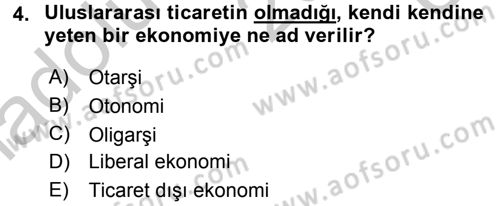 4. Uluslararası ticaretin olmadığı, kendi kendine yeten bir ekonomiye ne ad verilir?

A) Otarşi
B) Otonomi
C) Oligarşi
D) Liberal ekonomi
E) Ticaret dışı ekonomi

www.aofsoru.com
www.aofsoru.com
www.aofsoru.com
www.aofsoru.com